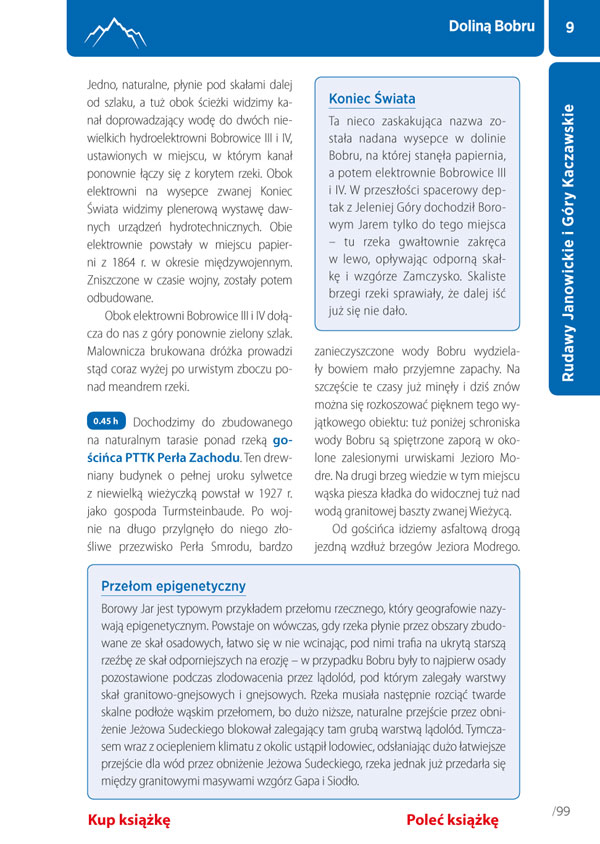 Doliną Bobru

9

Rudawy Janowickie i Góry Kaczawskie

Jedno, naturalne, płynie pod skałami dalej od szlaku, a tuż obok ścieżki widzimy kanał doprowadzający wodę do dwóch niewielkich hydroelektrowni Bobrowice III i IV, ustawionych w miejscu, w którym kanał ponownie łączy się z korytem rzeki. Obok elektrowni na wysepce zwanej Koniec Świata widzimy plenerową wystawę dawnych urządzeń hydrotechnicznych. Obie elektrownie powstały w miejscu papierni z 1864 r. w okresie międzywojennym. Zniszczone w czasie wojny, zostały potem odbudowane.

Obok elektrowni Bobrowice III i IV dołącza do nas z góry ponownie zielony szlak. Malownicza brukowana dróżka prowadzi stąd coraz wyżej po urwistym zboczu ponad meandrem rzeki.

0.45 h Dochodzimy do zbudowanego na naturalnym tarasie ponad rzeką gościńca PTTK Perła Zachodu. Ten drewniany budynek o pełnej uroku sylwetce z niewielką wieżyczką powstał w 1927 r. jako gospoda Turmsteinbaude. Po wojnie na długo przylgnęło do niego złośliwe przezwisko Perła Smrodu, bardzo

Koniec Świata

Ta nieco zaskakująca nazwa została nadana wysepce w dolinie Bobru, na której stanęła papiernia, a potem elektrownie Bobrowice III i IV. W przeszłości spacerowy deptak z Jeleniej Góry dochodził Borowym Jarem tylko do tego miejsca – tu rzeka gwałtownie zakręca w lewo, opływając odporną skałkę i wzgórze Zamczysko. Skaliste brzegi rzeki sprawiały, że dalej iść już się nie dało.

zanieczyszczone wody Bobru wydzielały bowiem mało przyjemne zapachy. Na szczęście te czasy już minęły i dziś znów można się rozkoszować pięknem tego wyjątkowego obiektu: tuż poniżej schroniska wody Bobru są spiętrzone zaporą w okolone zalesionymi urwiskami Jezioro Modre. Na drugi brzeg wiedzie w tym miejscu wąska piesza kładka do widocznej tuż nad wodą granitowej baszty zwanej Wieżycą.

Od gościńca idziemy asfaltową drogą jezdną wzdłuż brzegów Jeziora Modrego.

Przełom epigenetyczny

Borowy Jar jest typowym przykładem przełomu rzecznego, który geografowie nazywają epigenetycznym. Powstaje on wówczas, gdy rzeka płynie przez obszary zbudowane ze skał osadowych, łatwo się w nie wcinając, pod nimi trafia na ukrytą starszą rzeźbę ze skał odporniejszych na erozję – w przypadku Bobru były to najpierw osady pozostawione podczas zlodowacenia przez lądolód, pod którym zalegały warstwy skał granitowo-gnejsowych i gnejsowych. Rzeka musiała następnie rozciąć twarde skalne podłoże wąskim przełomem, bo dużo niższe, naturalne przejście przez obniżenie Jeżowa Sudeckiego blokował zalegający tam grubą warstwą lądolód. Tymczasem wraz z ociepleniem klimatu z okolic ustąpił lodowiec, odsłaniając dużo łatwiejsze przejście dla wód przez obniżenie Jeżowa Sudeckiego, rzeka jednak już przedarła się między granitowymi masywami wzgórz Gapa i Siodło.

/99

Kup książkę

Poleć książkę